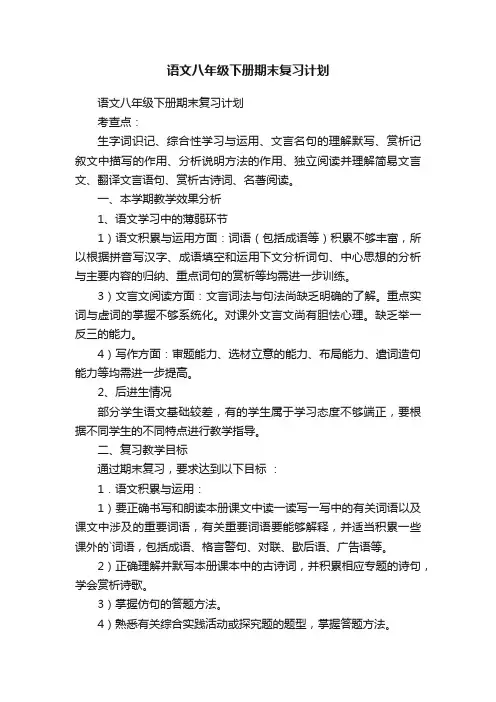 语文八年级下册期末复习计划

语文八年级下册期末复习计划

考查点：

生字词识记、综合性学习与运用、文言名句的理解默写、赏析记叙文中描写的作用、分析说明方法的作用、独立阅读并理解简易文言文、翻译文言语句、赏析古诗词、名著阅读。

一、本学期教学效果分析

1、语文学习中的薄弱环节

1）语文积累与运用方面：词语（包括成语等）积累不够丰富，所以根据拼音写汉字、成语填空和运用下文分析词句、中心思想的分析与主要内容的归纳、重点词句的赏析等均需进一步训练。

3）文言文阅读方面：文言词法与句法尚缺乏明确的了解。重点实词与虚词的掌握不够系统化。对课外文言文尚有胆怯心理。缺乏举一反三的能力。

4）写作方面：审题能力、选材立意的能力、布局能力、遣词造句能力等均需进一步提高。

2、后进生情况

部分学生语文基础较差，有的学生属于学习态度不够端正，要根据不同学生的不同特点进行教学指导。

二、复习教学目标

通过期末复习，要求达到以下目标 ：

1．语文积累与运用：

1）要正确书写和朗读本册课文中读一读写一写中的有关词语以及课文中涉及的重要词语，有关重要词语要能够解释，并适当积累一些课外的`词语，包括成语、格言警句、对联、歇后语、广告语等。

2）正确理解并默写本册课本中的古诗词，并积累相应专题的诗句，学会赏析诗歌。

3）掌握仿句的答题方法。

4）熟悉有关综合实践活动或探究题的题型，掌握答题方法。